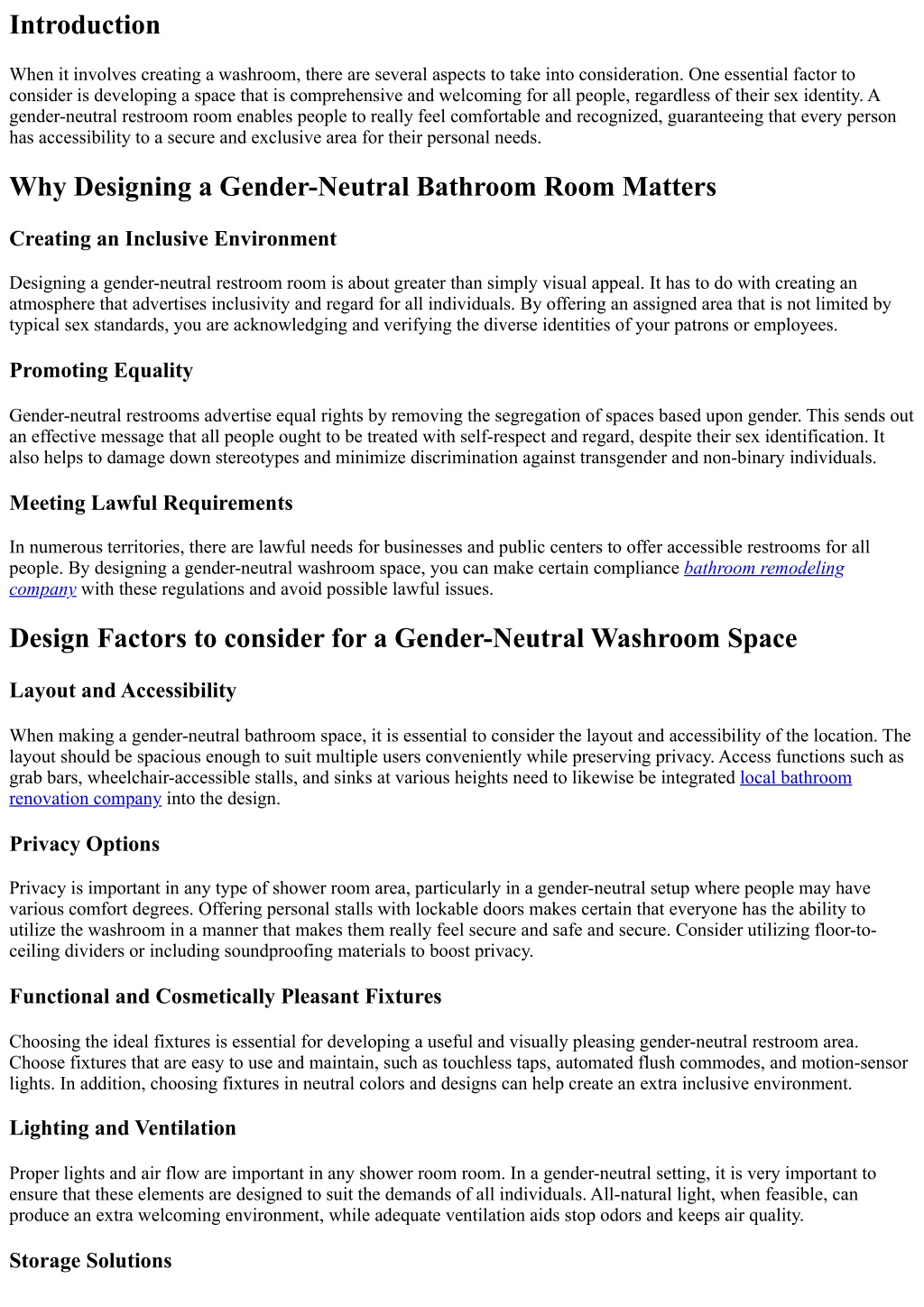 Introduction

When it involves creating a washroom, there are several aspects to take into consideration. One essential factor to consider is developing a space that is comprehensive and welcoming for all people, regardless of their sex identity. A gender-neutral restroom room enables people to really feel comfortable and recognized, guaranteeing that every person has accessibility to a secure and exclusive area for their personal needs.

Why Designing a Gender-Neutral Bathroom Room Matters

Creating an Inclusive Environment

Designing a gender-neutral restroom room is about greater than simply visual appeal. It has to do with creating an atmosphere that advertises inclusivity and regard for all individuals. By offering an assigned area that is not limited by typical sex standards, you are acknowledging and verifying the diverse identities of your patrons or employees.

Promoting Equality

Gender-neutral restrooms advertise equal rights by removing the segregation of spaces based upon gender. This sends out an effective message that all people ought to be treated with self-respect and regard, despite their sex identification. It also helps to damage down stereotypes and minimize discrimination against transgender and non-binary individuals.

Meeting Lawful Requirements

In numerous territories, there are lawful needs for businesses and public centers to offer accessible restrooms for all people. By designing a gender-neutral washroom space, you can make certain compliance bathroom remodeling company with these regulations and avoid possible lawful issues.

Design Factors to consider for a Gender-Neutral Washroom Space

Layout and Accessibility

When making a gender-neutral bathroom space, it is essential to consider the layout and accessibility of the location. The layout should be spacious enough to suit multiple users conveniently while preserving privacy. Access functions such as grab bars, wheelchair-accessible stalls, and sinks at various heights need to likewise be integrated local bathroom renovation company into the design.

Privacy Options

Privacy is important in any type of shower room area, particularly in a gender-neutral setup where people may have various comfort degrees. Offering personal stalls with lockable doors makes certain that everyone has the ability to utilize the washroom in a manner that makes them really feel secure and safe and secure. Consider utilizing floor-to-ceiling dividers or including soundproofing materials to boost privacy.

Functional and Cosmetically Pleasant Fixtures

Choosing the ideal fixtures is essential for developing a useful and visually pleasing gender-neutral restroom area. Choose fixtures that are easy to use and maintain, such as touchless taps, automated flush commodes, and motion-sensor lights. In addition, choosing fixtures in neutral colors and designs can help create an extra inclusive environment.

Lighting and Ventilation

Proper lights and air flow are important in any shower room room. In a gender-neutral setting, it is very important to ensure that these elements are designed to suit the demands of all individuals. All-natural light, when feasible, can produce an extra welcoming environment, while adequate ventilation aids stop odors and keeps air quality.

Storage Solutions